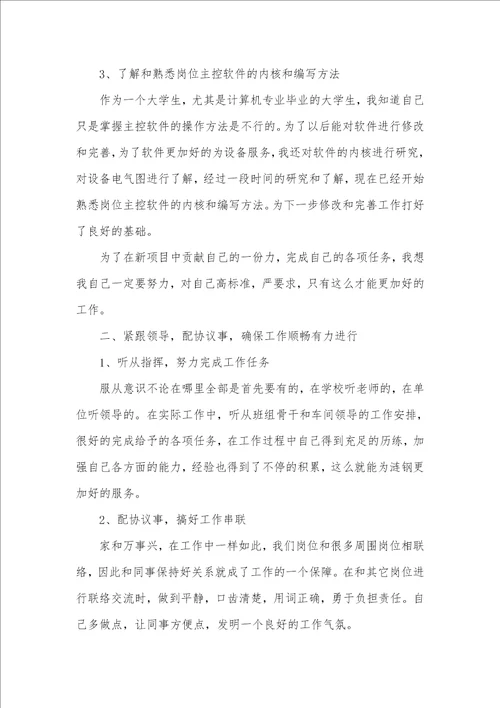 3、了解和熟悉岗位主控软件的内核和编写方法

作为一个大学生，尤其是计算机专业毕业的大学生，我知道自己只是掌握主控软件的操作方法是不行的。为了以后能对软件进行修改和完善，为了软件更加好的为设备服务，我还对软件的内核进行研究，对设备电气图进行了解，经过一段时间的研究和了解，现在已经开始熟悉岗位主控软件的内核和编写方法。为下一步修改和完善工作打好了良好的基础。

为了在新项目中贡献自己的一份力，完成自己的各项任务，我想我自己一定要努力，对自己高标准，严要求，只有这么才能更加好的工作。

二、紧跟领导，配协议事，确保工作顺畅有力进行

1、听从指挥，努力完成工作任务

服从意识不论在哪里全部是首先要有的，在学校听老师的，在单位听领导的。在实际工作中，听从班组骨干和车间领导的工作安排，很好的完成给予的各项任务，在工作过程中自己得到充足的历练，加强自己各方面的能力，经验也得到了不停的积累，这么就能为涟钢更加好的服务。

2、配协议事，搞好工作串联

家和万事兴，在工作中一样如此，我们岗位和很多周围岗位相联络，因此和同事保持好关系就成了工作的一个保障。在和其它岗位进行联络交流时，做到平静，口齿清楚，用词正确，勇于负担责任。自己多做点，让同事方便点，发明一个良好的工作气氛。